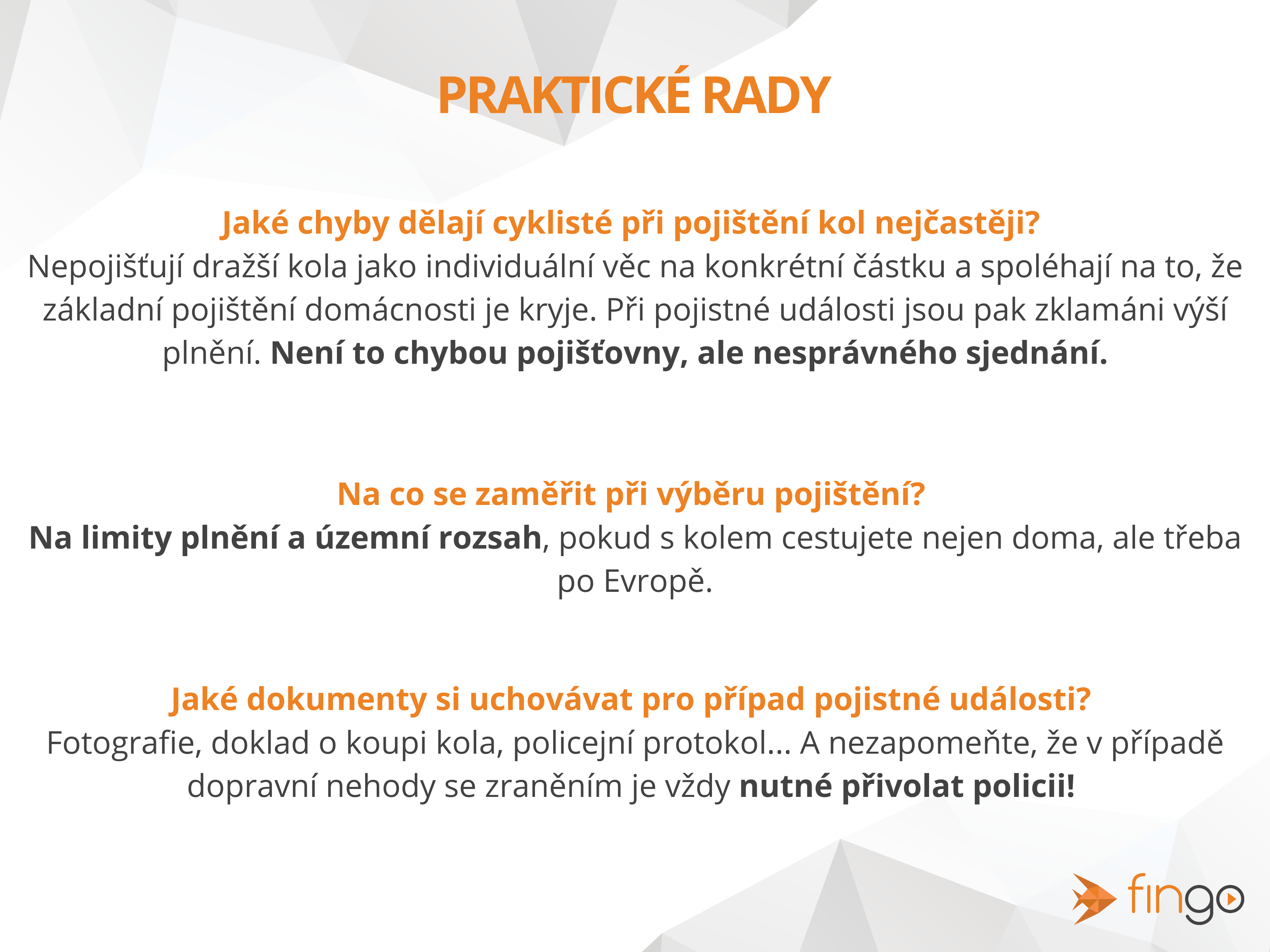 PRAKTICKÉ RADY

Jaké chyby dělají cyklisté při pojištění kol nejčastěji?
Nepojišťují dražší kola jako individuální věc na konkrétní částku a spoléhají na to, že základní pojištění domácnosti je kryje. Při pojistné události jsou pak zklamáni výší plnění. Není to chybou pojišťovny, ale nesprávného sjednání.

Na co se zaměřit při výběru pojištění?
Na limity plnění a územní rozsah, pokud s kolem cestujete nejen doma, ale třeba po Evropě.

Jaké dokumenty si uchovávat pro případ pojistné události?
Fotografie, doklad o koupi kola, policejní protokol... A nezapomeňte, že v případě dopravní nehody se zraněním je vždy nutné přivolat policii!

fingo